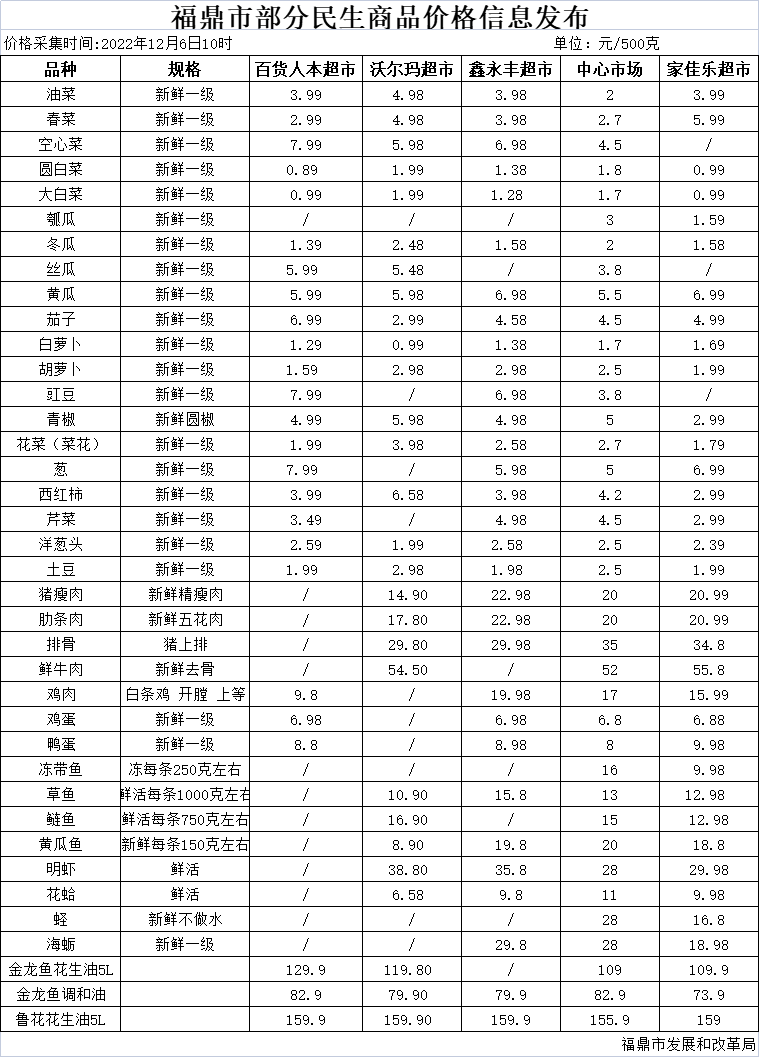 福鼎市部分民生商品价格信息发布

价格采集时间:2022年12月6日10时　　单位：元/500克

| 品种 | 规格 | 百货人本超市 | 沃尔玛超市 | 鑫永丰超市 | 中心市场 | 家佳乐超市 |
|---|---|---|---|---|---|---|
| 油菜 | 新鲜一级 | 3.99 | 4.98 | 3.98 | 2 | 3.99 |
| 春菜 | 新鲜一级 | 2.99 | 4.98 | 3.98 | 2.7 | 5.99 |
| 空心菜 | 新鲜一级 | 7.99 | 5.98 | 6.98 | 4.5 | / |
| 圆白菜 | 新鲜一级 | 0.89 | 1.99 | 1.38 | 1.8 | 0.99 |
| 大白菜 | 新鲜一级 | 0.99 | 1.99 | 1.28 | 1.7 | 0.99 |
| 瓠瓜 | 新鲜一级 | / | / | / | 3 | 1.59 |
| 冬瓜 | 新鲜一级 | 1.39 | 2.48 | 1.58 | 2 | 1.58 |
| 丝瓜 | 新鲜一级 | 5.99 | 5.48 | / | 3.8 | / |
| 黄瓜 | 新鲜一级 | 5.99 | 5.98 | 6.98 | 5.5 | 6.99 |
| 茄子 | 新鲜一级 | 6.99 | 2.99 | 4.58 | 4.5 | 4.99 |
| 白萝卜 | 新鲜一级 | 1.29 | 0.99 | 1.38 | 1.7 | 1.69 |
| 胡萝卜 | 新鲜一级 | 1.59 | 2.98 | 2.98 | 2.5 | 1.99 |
| 豇豆 | 新鲜一级 | 7.99 | / | 6.98 | 3.8 | / |
| 青椒 | 新鲜圆椒 | 4.99 | 5.98 | 4.98 | 5 | 2.99 |
| 花菜（菜花） | 新鲜一级 | 1.99 | 3.98 | 2.58 | 2.7 | 1.79 |
| 葱 | 新鲜一级 | 7.99 | / | 5.98 | 5 | 6.99 |
| 西红柿 | 新鲜一级 | 3.99 | 6.58 | 3.98 | 4.2 | 2.99 |
| 芹菜 | 新鲜一级 | 3.49 | / | 4.98 | 4.5 | 2.99 |
| 洋葱头 | 新鲜一级 | 2.59 | 1.99 | 2.58 | 2.5 | 2.39 |
| 土豆 | 新鲜一级 | 1.99 | 2.98 | 1.98 | 2.5 | 1.99 |
| 猪瘦肉 | 新鲜精瘦肉 | / | 14.90 | 22.98 | 20 | 20.99 |
| 肋条肉 | 新鲜五花肉 | / | 17.80 | 22.98 | 20 | 20.99 |
| 排骨 | 猪上排 | / | 29.80 | 29.98 | 35 | 34.8 |
| 鲜牛肉 | 新鲜去骨 | / | 54.50 | / | 52 | 55.8 |
| 鸡肉 | 白条鸡 开膛 上等 | 9.8 | / | 19.98 | 17 | 15.99 |
| 鸡蛋 | 新鲜一级 | 6.98 | / | 6.98 | 6.8 | 6.88 |
| 鸭蛋 | 新鲜一级 | 8.8 | / | 8.98 | 8 | 9.98 |
| 冻带鱼 | 冻每条250克左右 | / | / | / | 16 | 9.98 |
| 草鱼 | 鲜活每条1000克左右 | / | 10.90 | 15.8 | 13 | 12.98 |
| 鲢鱼 | 鲜活每条750克左右 | / | 16.90 | / | 15 | 12.98 |
| 黄瓜鱼 | 新鲜每条150克左右 | / | 8.90 | 19.8 | 20 | 18.8 |
| 明虾 | 鲜活 | / | 38.80 | 35.8 | 28 | 29.98 |
| 花蛤 | 鲜活 | / | 6.58 | 9.8 | 11 | 9.98 |
| 蛏 | 新鲜不做水 | / | / | / | 28 | 16.8 |
| 海蛎 | 新鲜一级 | / | / | 29.8 | 28 | 18.98 |
| 金龙鱼花生油5L | | 129.9 | 119.80 | / | 109 | 109.9 |
| 金龙鱼调和油 | | 82.9 | 79.90 | 79.9 | 82.9 | 73.9 |
| 鲁花花生油5L | | 159.9 | 159.90 | 159.9 | 155.9 | 159 |

福鼎市发展和改革局